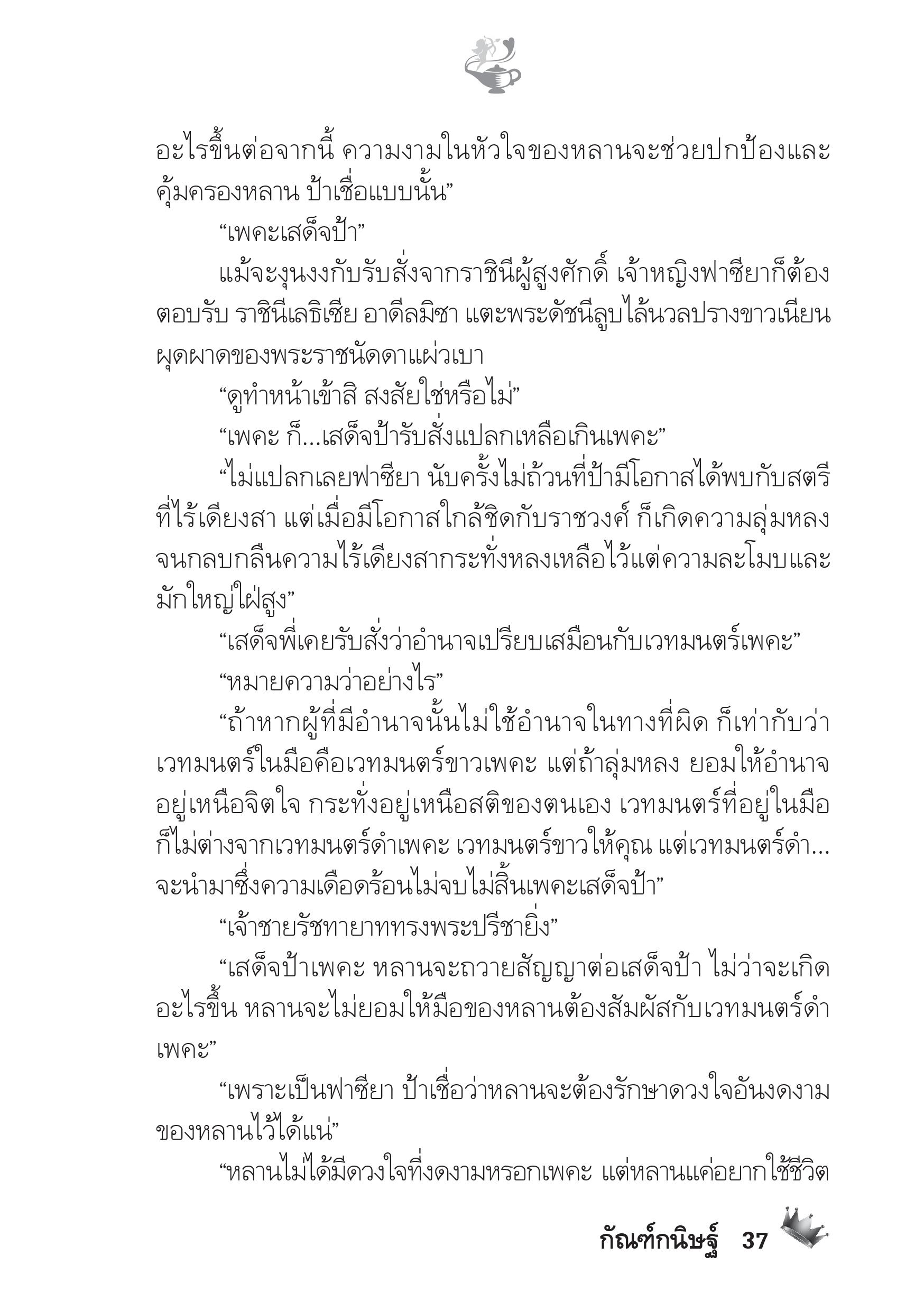 อะไรขึ้นต่อจากนี้ ความงามในหัวใจของหลานจะช่วยปกป้องและคุ้มครองหลาน ป้าเชื่อแบบนั้น”

“เพคะเสด็จป้า”

แม้จะงุนงงกับรับสั่งจากราชินีผู้สูงศักดิ์ เจ้าหญิงฟาซียาก็ต้องตอบรับ ราชินีเลธิเซีย อาดีลมิซา แตะพระดัชนีลูบไล้นวลปรางขาวเนียนผุดผาดของพระราชนัดดาแผ่วเบา

“ดูทำหน้าเข้าสิ สงสัยใช่หรือไม่”

“เพคะ ก็...เสด็จป้ารับสั่งแปลกเหลือเกินเพคะ”

“ไม่แปลกเลยฟาซียา นับครั้งไม่ถ้วนที่ป้ามีโอกาสได้พบกับสตรีที่ไร้เดียงสา แต่เมื่อมีโอกาสใกล้ชิดกับราชวงศ์ ก็เกิดความลุ่มหลงจนกลบกลืนความไร้เดียงสากระทั่งหลงเหลือไว้แต่ความละโมบและมักใหญ่ใฝ่สูง”

“เสด็จพี่เคยรับสั่งว่าอำนาจเปรียบเสมือนกับเวทมนตร์เพคะ”

“หมายความว่าอย่างไร”

“ถ้าหากผู้ที่มีอำนาจนั้นไม่ใช้อำนาจในทางที่ผิด ก็เท่ากับว่าเวทมนตร์ในมือคือเวทมนตร์ขาวเพคะ แต่ถ้าลุ่มหลง ยอมให้อำนาจอยู่เหนือจิตใจ กระทั่งอยู่เหนือสติของตนเอง เวทมนตร์ที่อยู่ในมือก็ไม่ต่างจากเวทมนตร์ดำเพคะ เวทมนตร์ขาวให้คุณ แต่เวทมนตร์ดำ...จะนำมาซึ่งความเดือดร้อนไม่จบไม่สิ้นเพคะเสด็จป้า”

“เจ้าชายรัชทายาททรงพระปรีชายิ่ง”

“เสด็จป้าเพคะ หลานจะถวายสัญญาต่อเสด็จป้า ไม่ว่าจะเกิดอะไรขึ้น หลานจะไม่ยอมให้มือของหลานต้องสัมผัสกับเวทมนตร์ดำเพคะ”

“เพราะเป็นฟาซียา ป้าเชื่อว่าหลานจะต้องรักษาดวงใจอันงดงามของหลานไว้ได้แน่”

“หลานไม่ได้มีดวงใจที่งดงามหรอกเพคะ แต่หลานแค่อยากใช้ชีวิต

กัณฑ์กนิษฐ์ 37